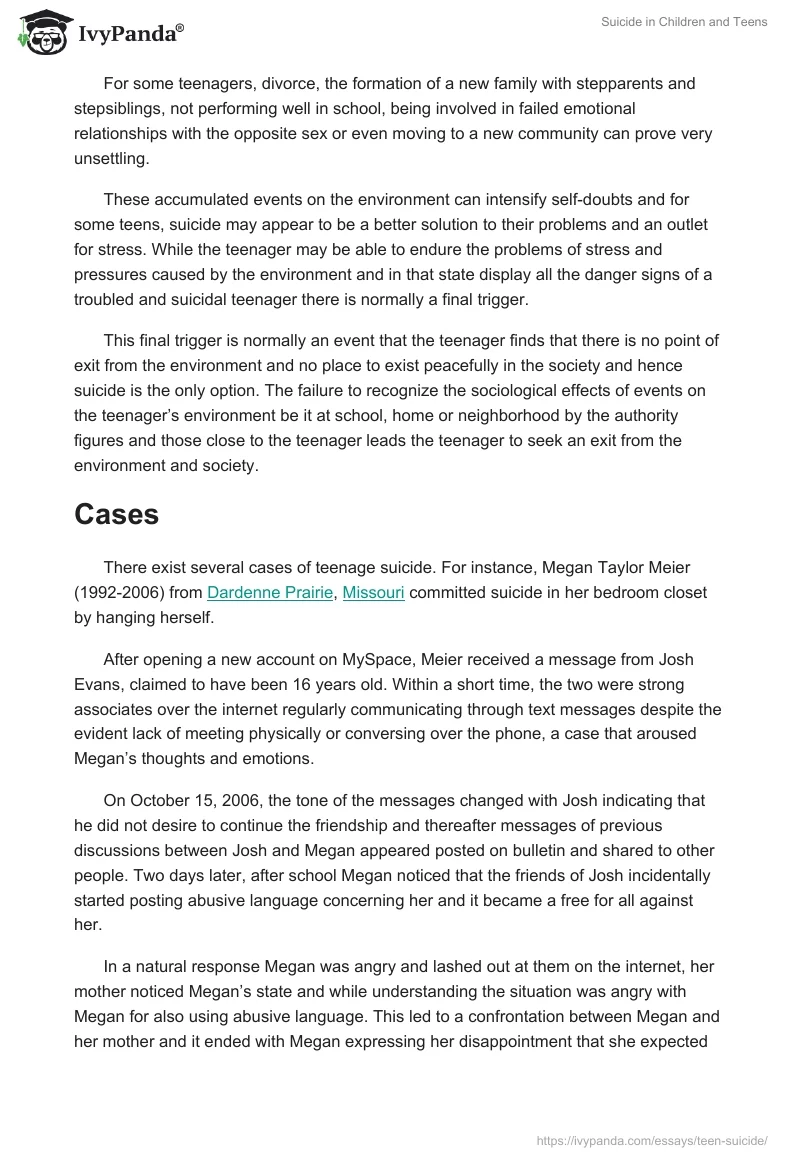 IvyPanda®

Suicide in Children and Teens

For some teenagers, divorce, the formation of a new family with stepparents and stepsiblings, not performing well in school, being involved in failed emotional relationships with the opposite sex or even moving to a new community can prove very unsettling.

These accumulated events on the environment can intensify self-doubts and for some teens, suicide may appear to be a better solution to their problems and an outlet for stress. While the teenager may be able to endure the problems of stress and pressures caused by the environment and in that state display all the danger signs of a troubled and suicidal teenager there is normally a final trigger.

This final trigger is normally an event that the teenager finds that there is no point of exit from the environment and no place to exist peacefully in the society and hence suicide is the only option. The failure to recognize the sociological effects of events on the teenager's environment be it at school, home or neighborhood by the authority figures and those close to the teenager leads the teenager to seek an exit from the environment and society.

Cases

There exist several cases of teenage suicide. For instance, Megan Taylor Meier (1992-2006) from Dardenne Prairie, Missouri committed suicide in her bedroom closet by hanging herself.

After opening a new account on MySpace, Meier received a message from Josh Evans, claimed to have been 16 years old. Within a short time, the two were strong associates over the internet regularly communicating through text messages despite the evident lack of meeting physically or conversing over the phone, a case that aroused Megan's thoughts and emotions.

On October 15, 2006, the tone of the messages changed with Josh indicating that he did not desire to continue the friendship and thereafter messages of previous discussions between Josh and Megan appeared posted on bulletin and shared to other people. Two days later, after school Megan noticed that the friends of Josh incidentally started posting abusive language concerning her and it became a free for all against her.

In a natural response Megan was angry and lashed out at them on the internet, her mother noticed Megan's state and while understanding the situation was angry with Megan for also using abusive language. This led to a confrontation between Megan and her mother and it ended with Megan expressing her disappointment that she expected

https://ivypanda.com/essays/teen-suicide/